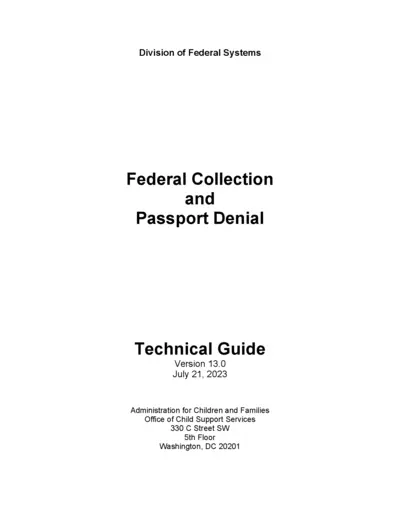 Division of Federal Systems

Federal Collection
and
Passport Denial

Technical Guide
Version 13.0
July 21, 2023

Administration for Children and Families
Office of Child Support Services
330 C Street SW
5th Floor
Washington, DC 20201